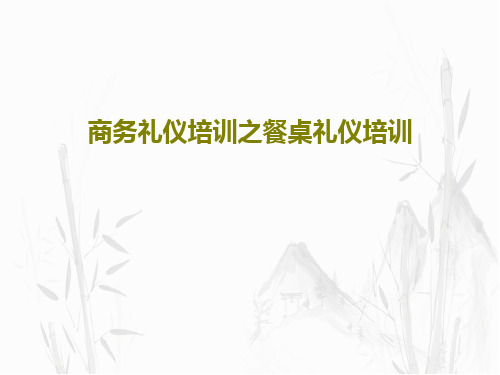 商务礼仪培训之餐桌礼仪培训